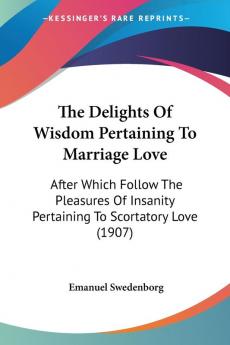 —KESSINGER'S RARE REPRINTS—

The Delights Of Wisdom Pertaining To Marriage Love

After Which Follow The Pleasures Of Insanity Pertaining To Scortatory Love (1907)

Emanuel Swedenborg